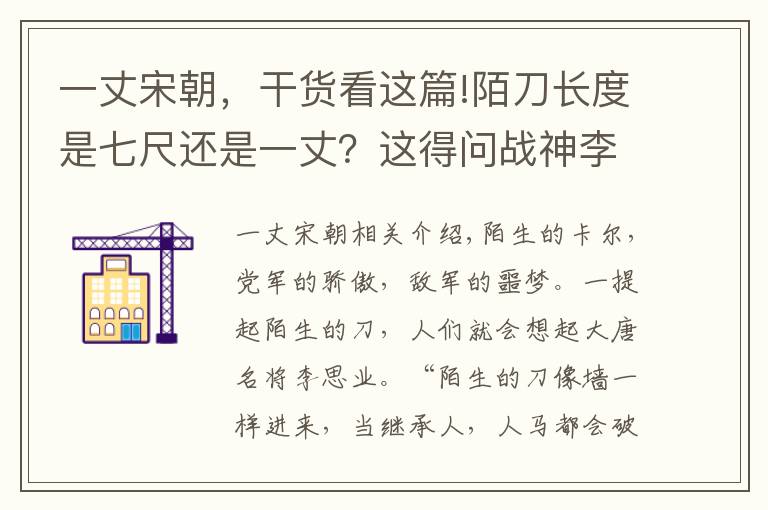 一丈宋朝，干货看这篇!陌刀长度是七尺还是一丈？这得问战神李

一丈宋朝相关介绍，陌生的卡尔，党军的骄傲，敌军的噩梦。一提起陌生的刀，人们就会想起大唐名将李思业。“陌生的刀像墙一样进来，当继承人，人马都会破